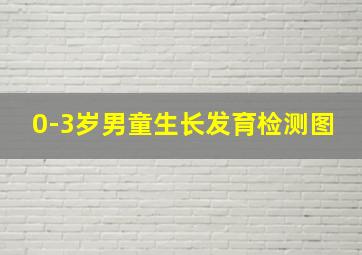 0-3岁男童生长发育检测图